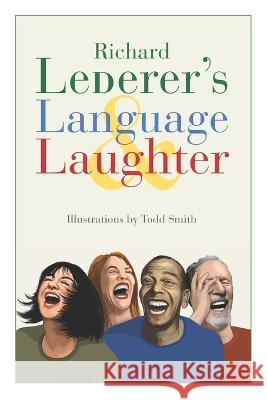 Richard
Lederer's
Language
&
Laughter

Illustrations by Todd Smith

Kraina Książek